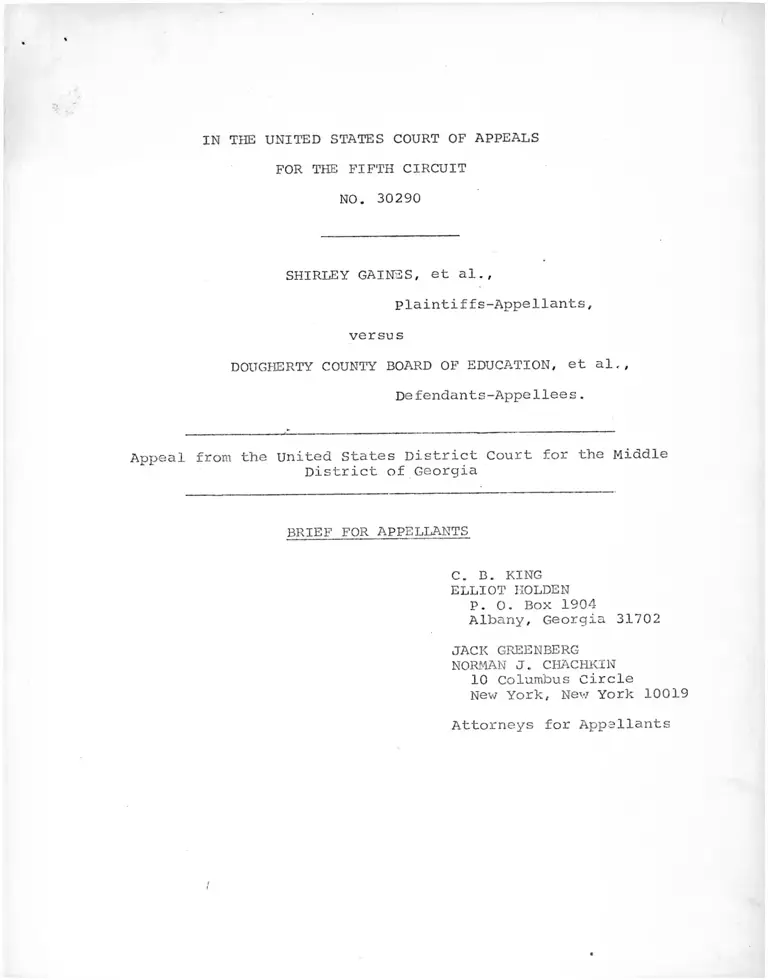 IN THE UNITED STATES COURT OF APPEALS

FOR THE FIFTH CIRCUIT

NO. 30290

SHIRLEY GAINES, et al.,

Plaintiffs-Appellants,

versus

DOUGHERTY COUNTY BOARD OF EDUCATION, et al.,

Defendants-Appellees.

Appeal from the United States District Court for the Middle District of Georgia

BRIEF FOR APPELLANTS

C. B. KING
ELLIOT HOLDEN
P. O. Box 1904
Albany, Georgia 31702

JACK GREENBERG
NORMAN J. CHACHKIN
10 Columbus Circle
New York, New York 10019

Attorneys for Appellants